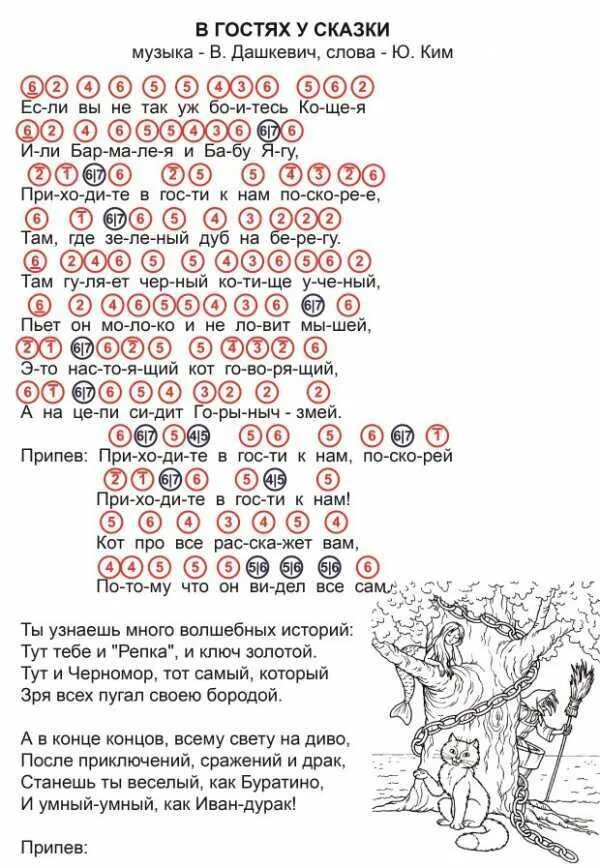 В ГОСТЯХ У СКАЗКИ
музыка - В. Дашкевич, слова - Ю. Ким

6 2 4 6 5 5 4 3 6 5 6 2
Ес-ли вы не так уж бо-и-тесь Ко-ще-я
6 2 4 6 5 5 4 3 6 6|7 6
И-ли Бар-ма-ле-я и Ба-бу Я-гу,
2 1 6|7 6 2 5 5 4 3 2 6
При-хо-ди-те в гос-ти к нам по-ско-ре-е,
6 1 6|7 6 5 4 3 2 2 2
Там, где зе-ле-ный дуб на бе-ре-гу.
6 2 4 6 5 5 4 3 6 5 6 2
Там гу-ля-ет чер-ный ко-ти-ще у-че-ный,
6 2 4 6 5 5 4 3 6 6|7 6
Пьет он мо-ло-ко и не ло-вит мы-шей,
2 1 6|7 6 2 5 5 4 3 2 6
Э-то нас-то-я-щий кот го-во-ря-щий,
6 1 6|7 6 5 4 3 2 2 2
А на це-пи си-дит Го-ры-ныч - змей.

6 6|7 5 4|5 5 6 5 6 6|7 1
Припев: При-хо-ди-те в гос-ти к нам, по-ско-рей
2 1 6|7 6 5 4|5 5
При-хо-ди-те в гос-ти к нам!
5 6 4 3 4 5 4
Кот про все рас-ска-жет вам,
4 4 5 5 5 5|6 5|6 5|6 6
По-то-му что он ви-дел все сам.

Ты узнаешь много волшебных историй:
Тут тебе и "Репка", и ключ золотой.
Тут и Черномор, тот самый, который
Зря всех пугал своею бородой.

А в конце концов, всему свету на диво,
После приключений, сражений и драк,
Станешь ты веселый, как Буратино,
И умный-умный, как Иван-дурак!

Припев: